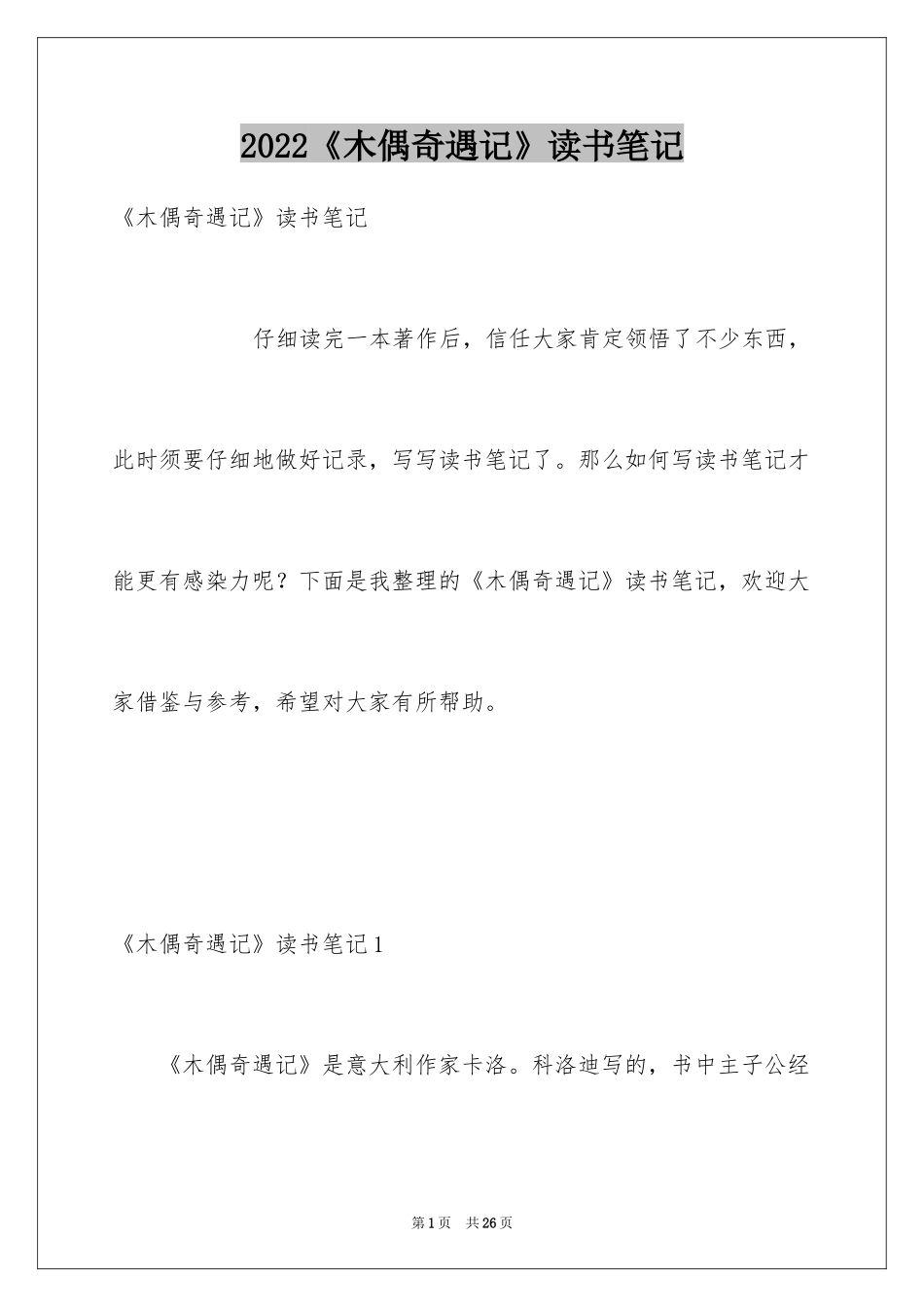 2022《木偶奇遇记》读书笔记

《木偶奇遇记》读书笔记

仔细读完一本著作后，信任大家肯定领悟了不少东西，此时须要仔细地做好记录，写写读书笔记了。那么如何写读书笔记才能更有感染力呢？下面是我整理的《木偶奇遇记》读书笔记，欢迎大家借鉴与参考，希望对大家有所帮助。

《木偶奇遇记》读书笔记1

《木偶奇遇记》是意大利作家卡洛。科洛迪写的，书中主子公经

第1页 共26页